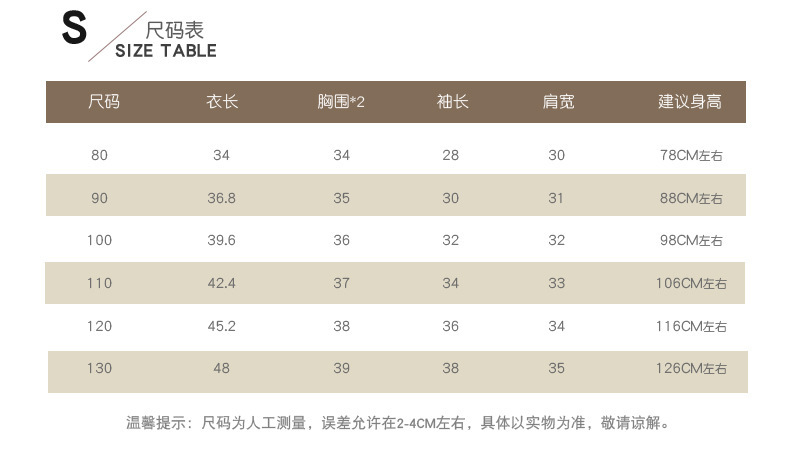 S 尺码表
SIZE TABLE

| 尺码 | 衣长 | 胸围*2 | 袖长 | 肩宽 | 建议身高 |
|---|---|---|---|---|---|
| 80 | 34 | 34 | 28 | 30 | 78CM左右 |
| 90 | 36.8 | 35 | 30 | 31 | 88CM左右 |
| 100 | 39.6 | 36 | 32 | 32 | 98CM左右 |
| 110 | 42.4 | 37 | 34 | 33 | 106CM左右 |
| 120 | 45.2 | 38 | 36 | 34 | 116CM左右 |
| 130 | 48 | 39 | 38 | 35 | 126CM左右 |

温馨提示：尺码为人工测量，误差允许在2-4CM左右，具体以实物为准，敬请谅解。